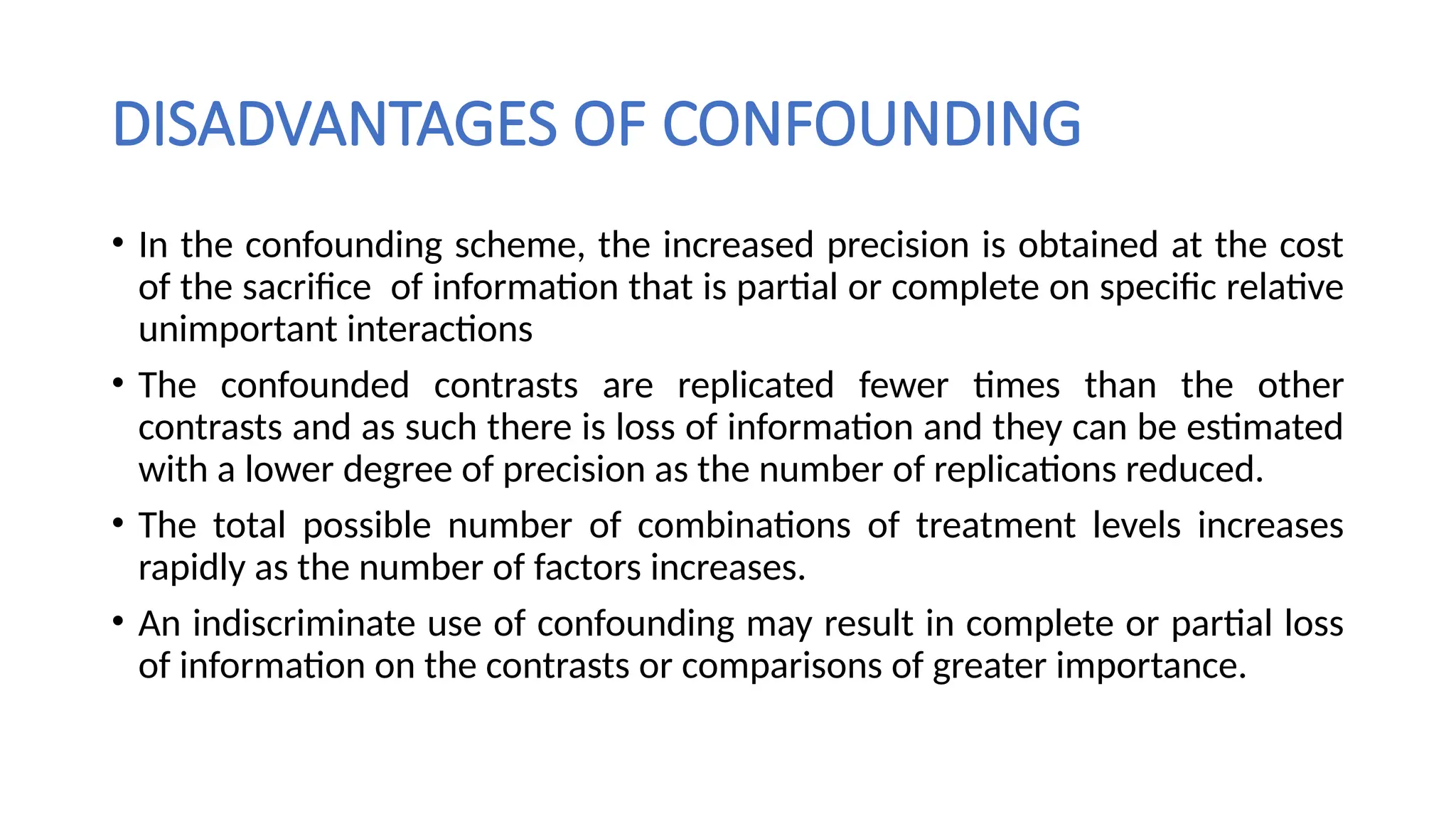 DISADVANTAGES OF CONFOUNDING

• In the confounding scheme, the increased precision is obtained at the cost of the sacrifice  of information that is partial or complete on specific relative unimportant interactions

• The confounded contrasts are replicated fewer times than the other contrasts and as such there is loss of information and they can be estimated with a lower degree of precision as the number of replications reduced.

• The total possible number of combinations of treatment levels increases rapidly as the number of factors increases.

• An indiscriminate use of confounding may result in complete or partial loss of information on the contrasts or comparisons of greater importance.